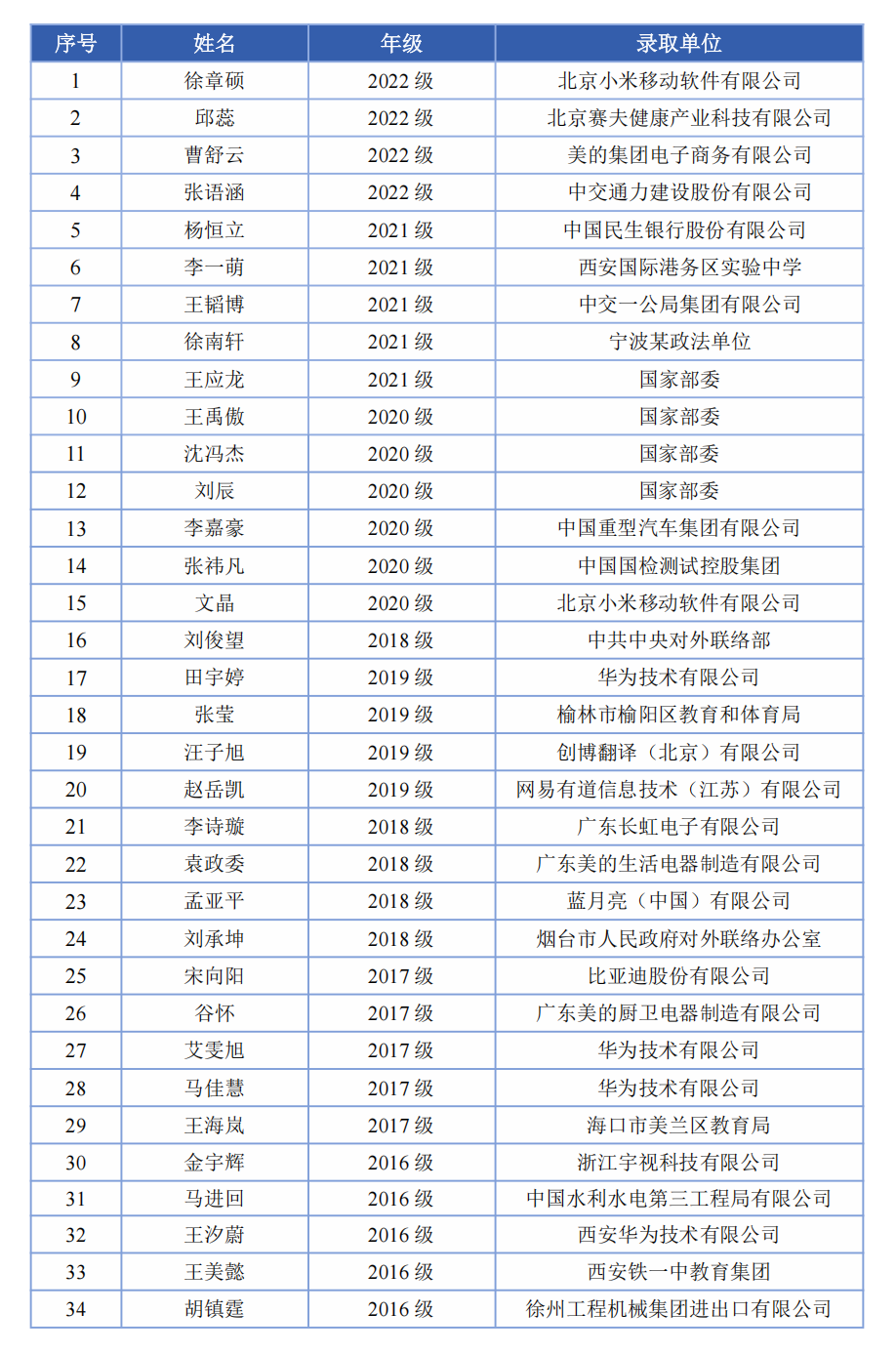 | 序号 | 姓名 | 年级 | 录取单位 |
|---|---|---|---|
| 1 | 徐章硕 | 2022 级 | 北京小米移动软件有限公司 |
| 2 | 邱蕊 | 2022 级 | 北京赛夫健康产业科技有限公司 |
| 3 | 曹舒云 | 2022 级 | 美的集团电子商务有限公司 |
| 4 | 张语涵 | 2022 级 | 中交通力建设股份有限公司 |
| 5 | 杨恒立 | 2021 级 | 中国民生银行股份有限公司 |
| 6 | 李一萌 | 2021 级 | 西安国际港务区实验中学 |
| 7 | 王韬博 | 2021 级 | 中交一公局集团有限公司 |
| 8 | 徐南轩 | 2021 级 | 宁波某政法单位 |
| 9 | 王应龙 | 2021 级 | 国家部委 |
| 10 | 王禹傲 | 2020 级 | 国家部委 |
| 11 | 沈冯杰 | 2020 级 | 国家部委 |
| 12 | 刘辰 | 2020 级 | 国家部委 |
| 13 | 李嘉豪 | 2020 级 | 中国重型汽车集团有限公司 |
| 14 | 张祎凡 | 2020 级 | 中国国检测试控股集团 |
| 15 | 文晶 | 2020 级 | 北京小米移动软件有限公司 |
| 16 | 刘俊望 | 2018 级 | 中共中央对外联络部 |
| 17 | 田宇婷 | 2019 级 | 华为技术有限公司 |
| 18 | 张莹 | 2019 级 | 榆林市榆阳区教育和体育局 |
| 19 | 汪子旭 | 2019 级 | 创博翻译（北京）有限公司 |
| 20 | 赵岳凯 | 2019 级 | 网易有道信息技术（江苏）有限公司 |
| 21 | 李诗璇 | 2018 级 | 广东长虹电子有限公司 |
| 22 | 袁政委 | 2018 级 | 广东美的生活电器制造有限公司 |
| 23 | 孟亚平 | 2018 级 | 蓝月亮（中国）有限公司 |
| 24 | 刘承坤 | 2018 级 | 烟台市人民政府对外联络办公室 |
| 25 | 宋向阳 | 2017 级 | 比亚迪股份有限公司 |
| 26 | 谷怀 | 2017 级 | 广东美的厨卫电器制造有限公司 |
| 27 | 艾雯旭 | 2017 级 | 华为技术有限公司 |
| 28 | 马佳慧 | 2017 级 | 华为技术有限公司 |
| 29 | 王海岚 | 2017 级 | 海口市美兰区教育局 |
| 30 | 金宇辉 | 2016 级 | 浙江宇视科技有限公司 |
| 31 | 马进回 | 2016 级 | 中国水利水电第三工程局有限公司 |
| 32 | 王汐蔚 | 2016 级 | 西安华为技术有限公司 |
| 33 | 王美懿 | 2016 级 | 西安铁一中教育集团 |
| 34 | 胡镇霆 | 2016 级 | 徐州工程机械集团进出口有限公司 |